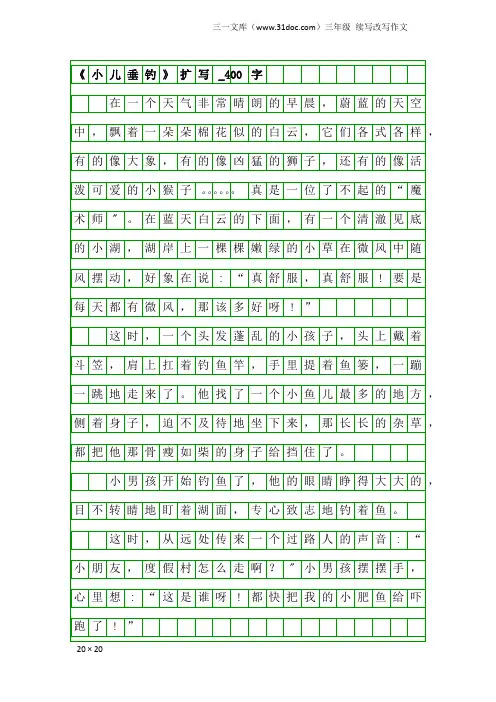 三一文库（www.31doc.com）三年级 续写改写作文

《小儿垂钓》扩写_400字

在一个天气非常晴朗的早晨，蔚蓝的天空中，飘着一朵朵棉花似的白云，它们各式各样，有的像大象，有的像凶猛的狮子，还有的像活泼可爱的小猴子……真是一位了不起的“魔术师”。在蓝天白云的下面，有一个清澈见底的小湖，湖岸上一棵棵嫩绿的小草在微风中随风摆动，好象在说：“真舒服，真舒服！要是每天都有微风，那该多好呀！”

这时，一个头发蓬乱的小孩子，头上戴着斗笠，肩上扛着钓鱼竿，手里提着鱼篓，一蹦一跳地走来了。他找了一个小鱼儿最多的地方，侧着身子，迫不及待地坐下来，那长长的杂草，都把他那骨瘦如柴的身子给挡住了。

小男孩开始钓鱼了，他的眼睛睁得大大的，目不转睛地盯着湖面，专心致志地钓着鱼。

这时，从远处传来一个过路人的声音：“小朋友，度假村怎么走啊？”小男孩摆摆手，心里想：“这是谁呀！都快把我的小肥鱼给吓跑了！”

20×20